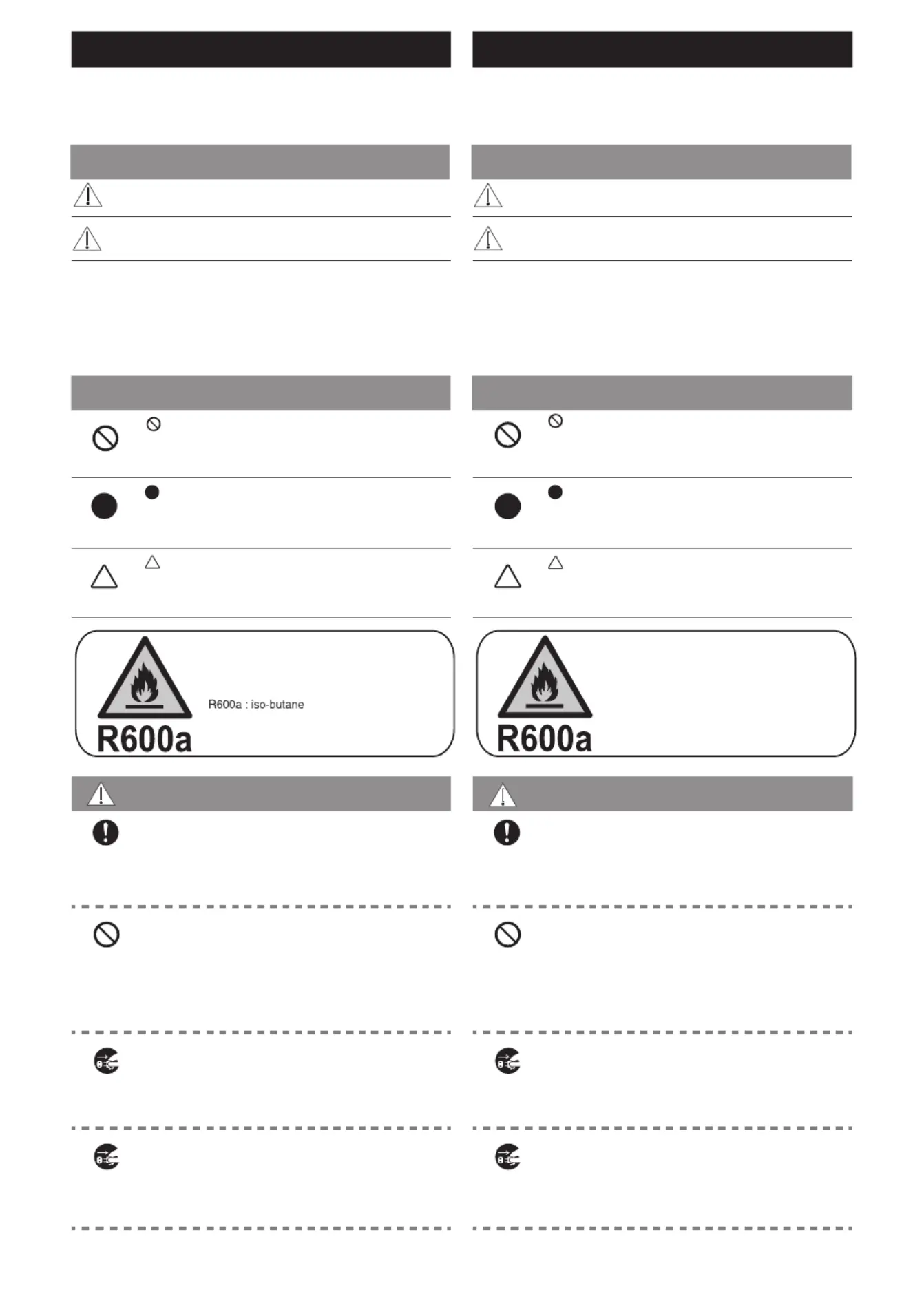 R600a : iso-butane

R600a

R600a